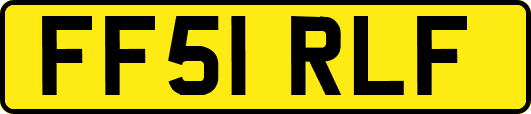 FF51 RLF